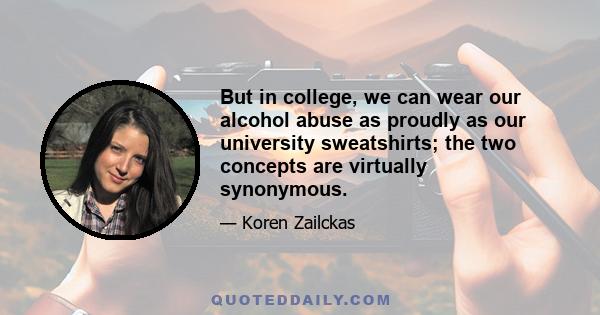 But in college, we can wear our alcohol abuse as proudly as our university sweatshirts; the two concepts are virtually synonymous.

— Koren Zailckas

QUOTEDDAILY.COM